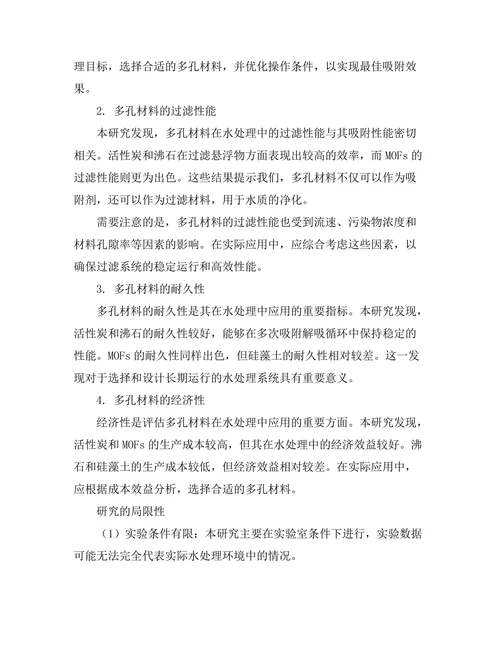 理目标，选择合适的多孔材料，并优化操作条件，以实现最佳吸附效果。

2. 多孔材料的过滤性能

本研究发现，多孔材料在水处理中的过滤性能与其吸附性能密切相关。活性炭和沸石在过滤悬浮物方面表现出较高的效率，而 MOFs 的过滤性能则更为出色。这些结果提示我们，多孔材料不仅可以作为吸附剂，还可以作为过滤材料，用于水质的净化。

需要注意的是，多孔材料的过滤性能也受到流速、污染物浓度和材料孔隙率等因素的影响。在实际应用中，应综合考虑这些因素，以确保过滤系统的稳定运行和高效性能。

3. 多孔材料的耐久性

多孔材料的耐久性是其在水处理中应用的重要指标。本研究发现，活性炭和沸石的耐久性较好，能够在多次吸附解吸循环中保持稳定的性能。MOFs 的耐久性同样出色，但硅藻土的耐久性相对较差。这一发现对于选择和设计长期运行的水处理系统具有重要意义。

4. 多孔材料的经济性

经济性是评估多孔材料在水处理中应用的重要方面。本研究发现，活性炭和 MOFs 的生产成本较高，但其在水处理中的经济效益较好。沸石和硅藻土的生产成本较低，但经济效益相对较差。在实际应用中，应根据成本效益分析，选择合适的多孔材料。

研究的局限性

（1）实验条件有限：本研究主要在实验室条件下进行，实验数据可能无法完全代表实际水处理环境中的情况。